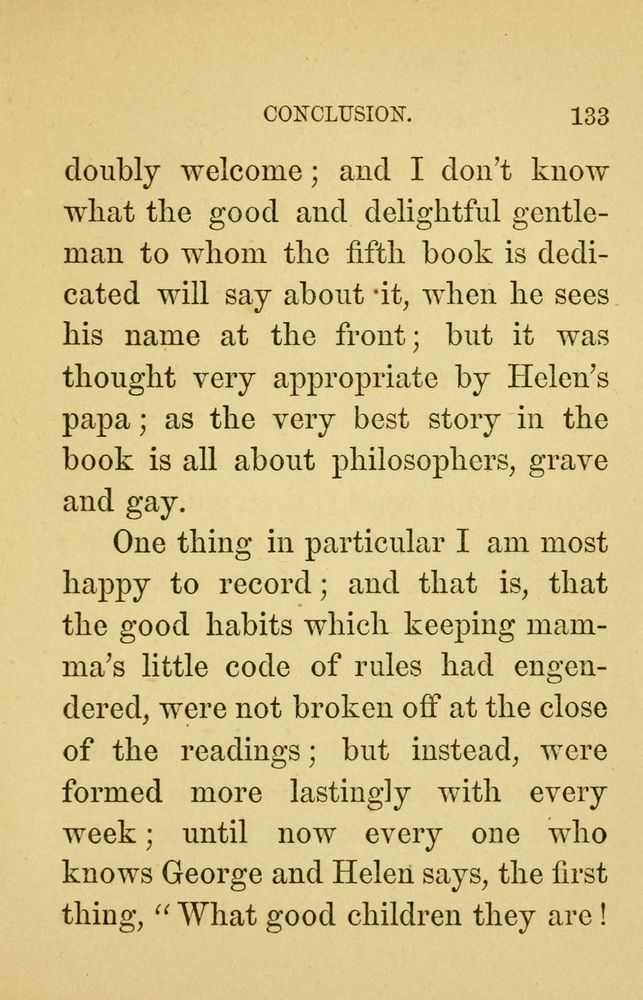 CONCLUSION. 133

doubly welcome; and I don't know what the good and delightful gentleman to whom the fifth book is dedicated will say about it, when he sees his name at the front; but it was thought very appropriate by Helen's papa; as the very best story in the book is all about philosophers, grave and gay.

One thing in particular I am most happy to record; and that is, that the good habits which keeping mamma's little code of rules had engendered, were not broken off at the close of the readings; but instead, were formed more lastingly with every week; until now every one who knows George and Helen says, the first thing, "What good children they are!